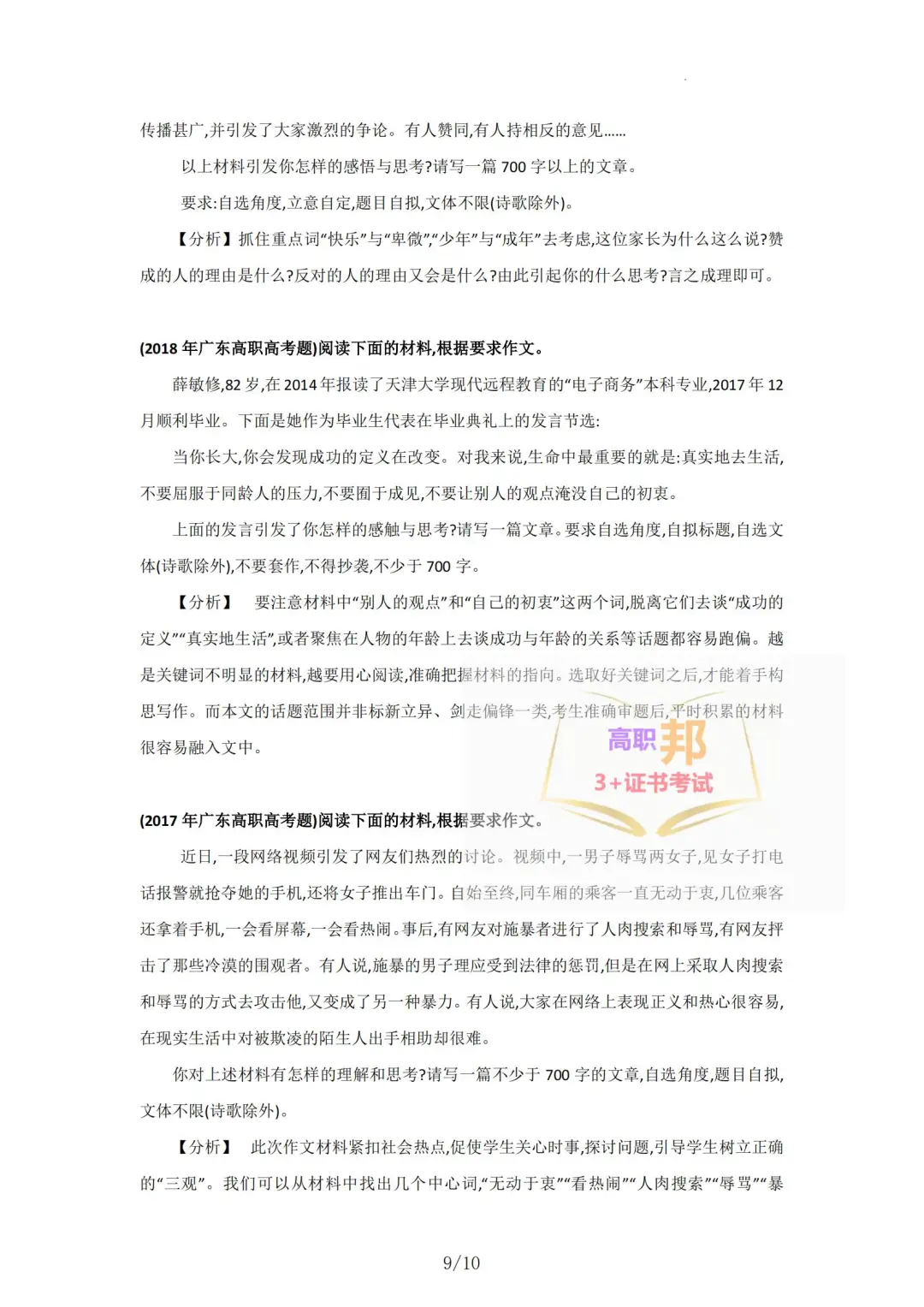 传播甚广,并引发了大家激烈的争论。有人赞同,有人持相反的意见......

以上材料引发你怎样的感悟与思考?请写一篇 700 字以上的文章。

要求:自选角度,立意自定,题目自拟,文体不限(诗歌除外)。

【分析】抓住重点词“快乐”与“卑微”,“少年”与“成年”去考虑,这位家长为什么这么说?赞成的人的理由是什么?反对的人的理由又会是什么?由此引起你的什么思考?言之成理即可。

(2018 年广东高职高考题)阅读下面的材料,根据要求作文。

薛敏修,82 岁,在 2014 年报读了天津大学现代远程教育的“电子商务”本科专业,2017 年 12 月顺利毕业。下面是她作为毕业生代表在毕业典礼上的发言节选:

当你长大,你会发现成功的定义在改变。对我来说,生命中最重要的就是:真实地去生活,不要屈服于同龄人的压力,不要囿于成见,不要让别人的观点淹没自己的初衷。

上面的发言引发了你怎样的感触与思考?请写一篇文章。要求自选角度,自拟标题,自选文体(诗歌除外),不要套作,不得抄袭,不少于 700 字。

【分析】 要注意材料中“别人的观点”和“自己的初衷”这两个词,脱离它们去谈“成功的定义”“真实地生活”,或者聚焦在人物的年龄上去谈成功与年龄的关系等话题都容易跑偏。越是关键词不明显的材料,越要用心阅读,准确把握材料的指向。选取好关键词之后,才能着手构思写作。而本文的话题范围并非标新立异、剑走偏锋一类,考生准确审题后,平时积累的材料很容易融入文中。

高职邦
3+证书考试

(2017 年广东高职高考题)阅读下面的材料,根据要求作文。

近日,一段网络视频引发了网友们热烈的讨论。视频中,一男子辱骂两女子,见女子打电话报警就抢夺她的手机,还将女子推出车门。自始至终,同车厢的乘客一直无动于衷,几位乘客还拿着手机,一会看屏幕,一会看热闹。事后,有网友对施暴者进行了人肉搜索和辱骂,有网友抨击了那些冷漠的围观者。有人说,施暴的男子理应受到法律的惩罚,但是在网上采取人肉搜索和辱骂的方式去攻击他,又变成了另一种暴力。有人说,大家在网络上表现正义和热心很容易,在现实生活中对被欺凌的陌生人出手相助却很难。

你对上述材料有怎样的理解和思考?请写一篇不少于 700 字的文章,自选角度,题目自拟,文体不限(诗歌除外)。

【分析】 此次作文材料紧扣社会热点,促使学生关心时事,探讨问题,引导学生树立正确的“三观”。我们可以从材料中找出几个中心词,“无动于衷”“看热闹”“人肉搜索”“辱骂”“暴

9/10